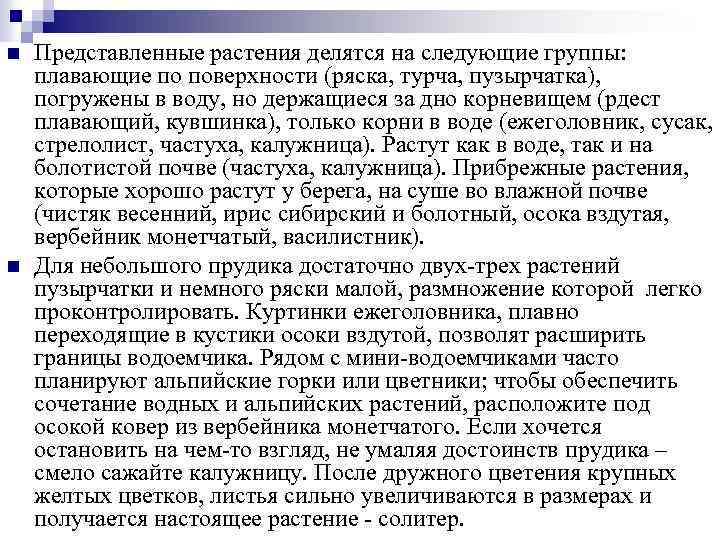 Представленные растения делятся на следующие группы: плавающие по поверхности (ряска, турча, пузырчатка), погружены в воду, но держащиеся за дно корневищем (рдест плавающий, кувшинка), только корни в воде (ежеголовник, сусак, стрелолист, частуха, калужница). Растут как в воде, так и на болотистой почве (частуха, калужница). Прибрежные растения, которые хорошо растут у берега, на суше во влажной почве (чистяк весенний, ирис сибирский и болотный, осока вздутая, вербейник монетчатый, василистник).

Для небольшого прудика достаточно двух-трех растений пузырчатки и немного ряски малой, размножение которой легко проконтролировать. Куртинки ежеголовника, плавно переходящие в кустики осоки вздутой, позволят расширить границы водоемчика. Рядом с мини-водоемчиками часто планируют альпийские горки или цветники; чтобы обеспечить сочетание водных и альпийских растений, расположите под осокой ковер из вербейника монетчатого. Если хочется остановить на чем-то взгляд, не умаляя достоинств прудика – смело сажайте калужницу. После дружного цветения крупных желтых цветков, листья сильно увеличиваются в размерах и получается настоящее растение - солитер.